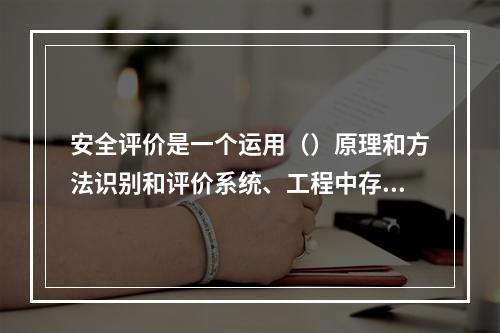 安全评价是一个运用（）原理和方法识别和评价系统、工程中存...